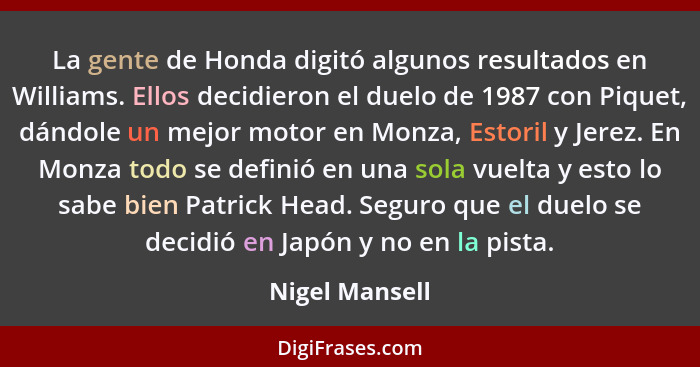 La gente de Honda digitó algunos resultados en Williams. Ellos decidieron el duelo de 1987 con Piquet, dándole un mejor motor en Monza, Estoril y Jerez. En Monza todo se definió en una sola vuelta y esto lo sabe bien Patrick Head. Seguro que el duelo se decidió en Japón y no en la pista.

Nigel Mansell

DigiFrases.com